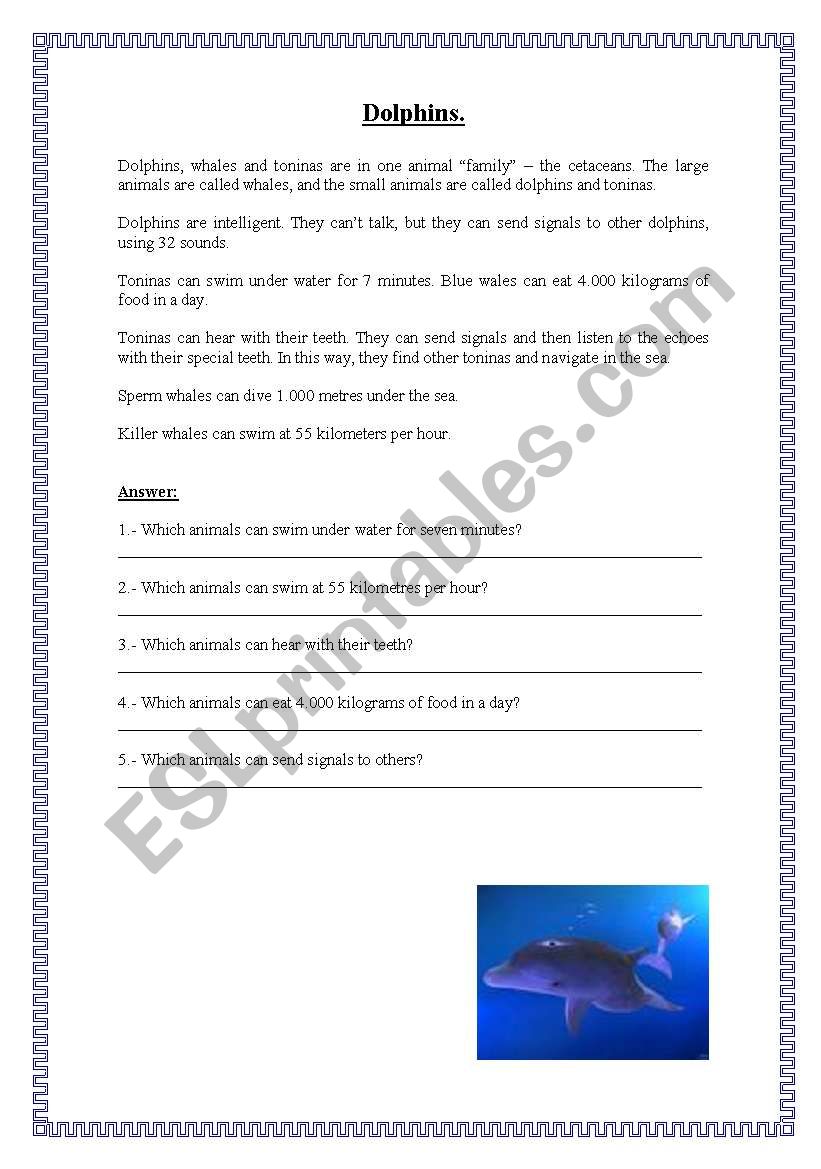 Dolphins.

Dolphins, whales and toninas are in one animal “family” – the cetaceans. The large animals are called whales, and the small animals are called dolphins and toninas.

Dolphins are intelligent. They can’t talk, but they can send signals to other dolphins, using 32 sounds.

Toninas can swim under water for 7 minutes. Blue wales can eat 4.000 kilograms of food in a day.

Toninas can hear with their teeth. They can send signals and then listen to the echoes with their special teeth. In this way, they find other toninas and navigate in the sea.

Sperm whales can dive 1.000 metres under the sea.

Killer whales can swim at 55 kilometers per hour.

Answer:

1.- Which animals can swim under water for seven minutes?

2.- Which animals can swim at 55 kilometres per hour?

3.- Which animals can hear with their teeth?

4.- Which animals can eat 4.000 kilograms of food in a day?

5.- Which animals can send signals to others?

ESLprintables.com